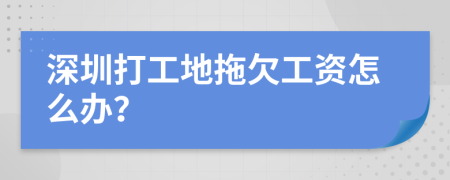 深圳打工地拖欠工资怎么办?